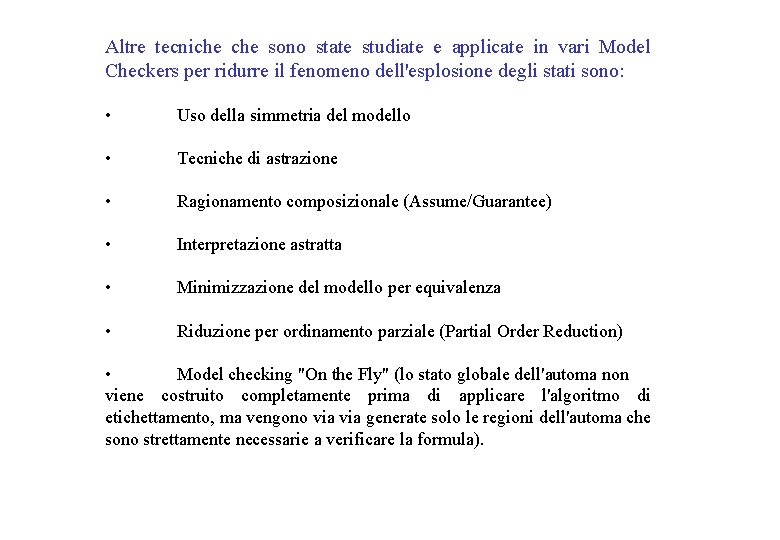 Altre tecniche che sono state studiate e applicate in vari Model Checkers per ridurre il fenomeno dell'esplosione degli stati sono:

• Uso della simmetria del modello

• Tecniche di astrazione

• Ragionamento composizionale (Assume/Guarantee)

• Interpretazione astratta

• Minimizzazione del modello per equivalenza

• Riduzione per ordinamento parziale (Partial Order Reduction)

• Model checking "On the Fly" (lo stato globale dell'automa non viene costruito completamente prima di applicare l'algoritmo di etichettamento, ma vengono via via generate solo le regioni dell'automa che sono strettamente necessarie a verificare la formula).